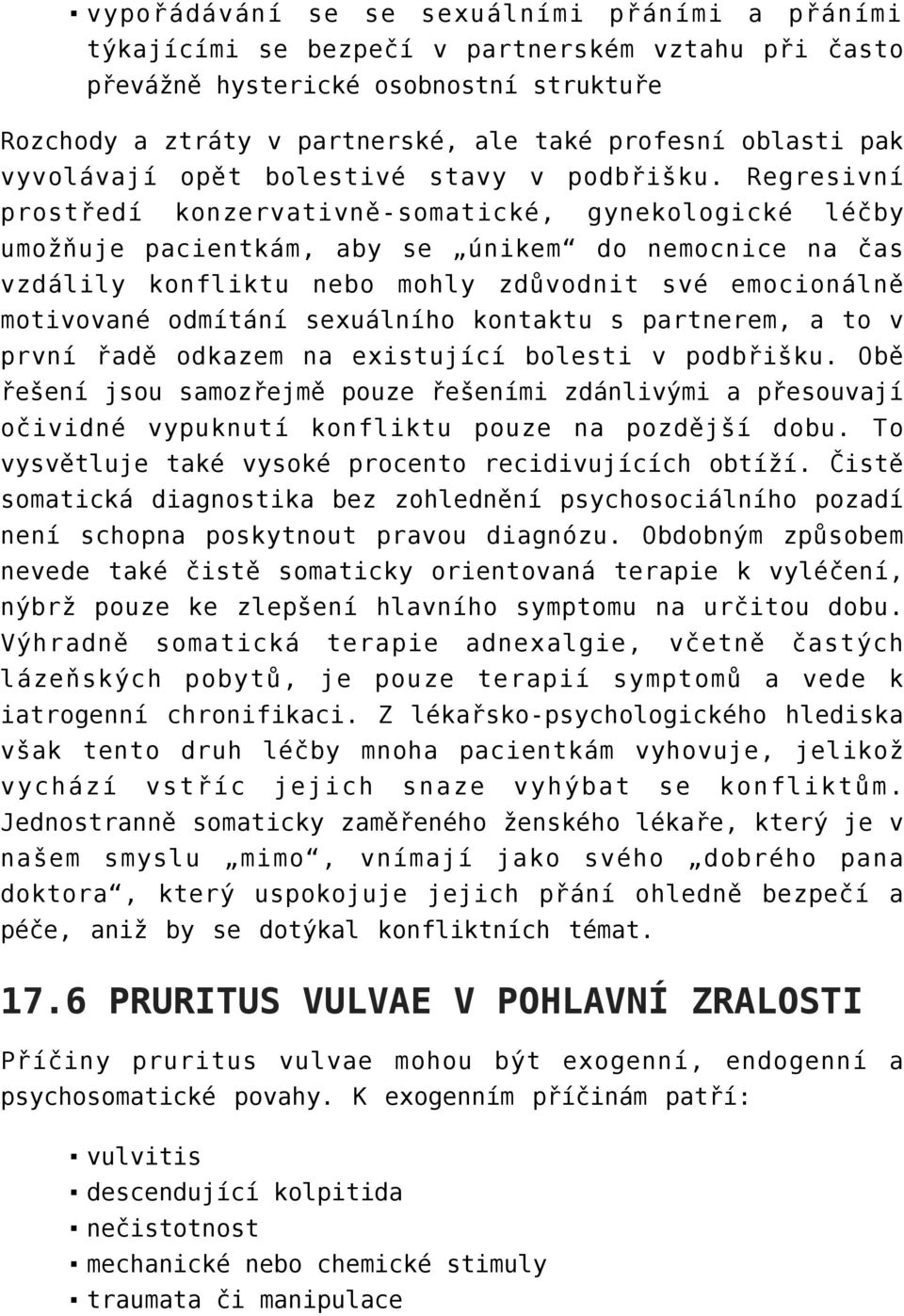 ▪ vypořádávání se se sexuálními přáními a přáními týkajícími se bezpečí v partnerském vztahu při často převážně hysterické osobnostní struktuře

Rozchody a ztráty v partnerské, ale také profesní oblasti pak vyvolávají opět bolestivé stavy v podbřišku. Regresivní prostředí konzervativně-somatické, gynekologické léčby umožňuje pacientkám, aby se „únikem“ do nemocnice na čas vzdálily konfliktu nebo mohly zdůvodnit své emocionálně motivované odmítání sexuálního kontaktu s partnerem, a to v první řadě odkazem na existující bolesti v podbřišku. Obě řešení jsou samozřejmě pouze řešeními zdánlivými a přesouvají očividné vypuknutí konfliktu pouze na pozdější dobu. To vysvětluje také vysoké procento recidivujících obtíží. Čistě somatická diagnostika bez zohlednění psychosociálního pozadí není schopna poskytnout pravou diagnózu. Obdobným způsobem nevede také čistě somaticky orientovaná terapie k vyléčení, nýbrž pouze ke zlepšení hlavního symptomu na určitou dobu. Výhradně somatická terapie adnexalgie, včetně častých lázeňských pobytů, je pouze terapií symptomů a vede k iatrogenní chronifikaci. Z lékařsko-psychologického hlediska však tento druh léčby mnoha pacientkám vyhovuje, jelikož vychází vstříc jejich snaze vyhýbat se konfliktům. Jednostranně somaticky zaměřeného ženského lékaře, který je v našem smyslu „mimo“, vnímají jako svého „dobrého pana doktora“, který uspokojuje jejich přání ohledně bezpečí a péče, aniž by se dotýkal konfliktních témat.

17.6 PRURITUS VULVAE V POHLAVNÍ ZRALOSTI

Příčiny pruritus vulvae mohou být exogenní, endogenní a psychosomatické povahy. K exogenním příčinám patří:

▪ vulvitis
▪ descendující kolpitida
▪ nečistotnost
▪ mechanické nebo chemické stimuly
▪ traumata či manipulace